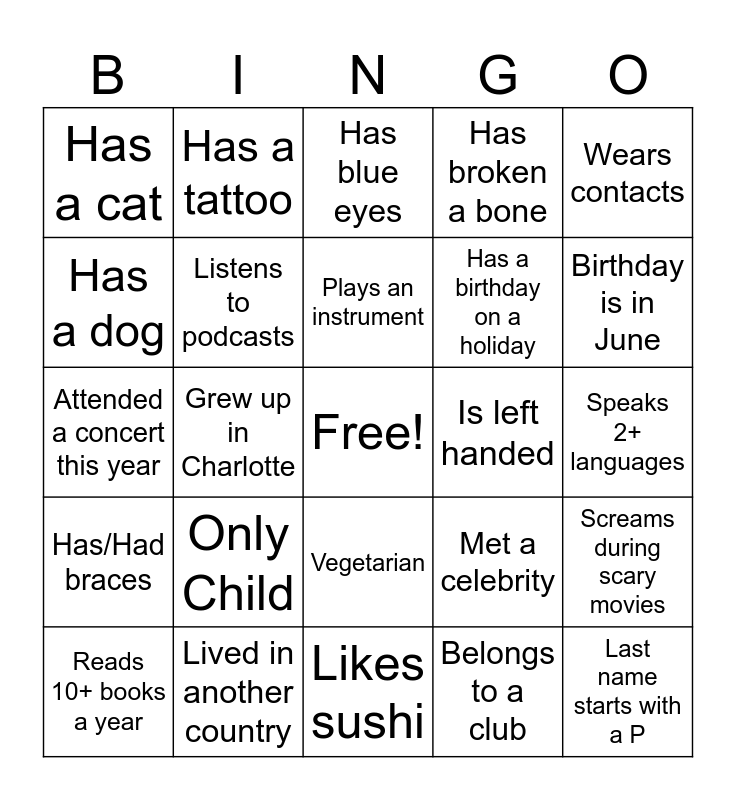 | B | I | N | G | O |
|---|---|---|---|---|
| Has a cat | Has a tattoo | Has blue eyes | Has broken a bone | Wears contacts |
| Has a dog | Listens to podcasts | Plays an instrument | Has a birthday on a holiday | Birthday is in June |
| Attended a concert this year | Grew up in Charlotte | Free! | Is left handed | Speaks 2+ languages |
| Has/Had braces | Only Child | Vegetarian | Met a celebrity | Screams during scary movies |
| Reads 10+ books a year | Lived in another country | Likes sushi | Belongs to a club | Last name starts with a P |